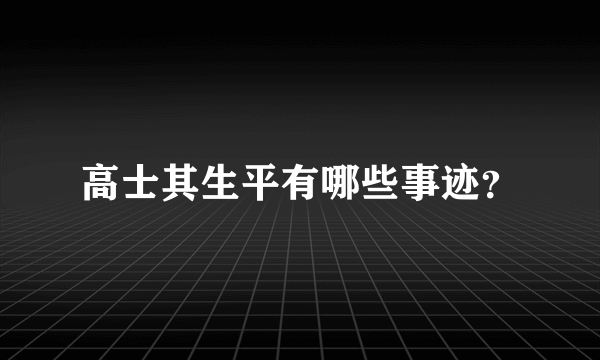 高士其生平有哪些事迹?